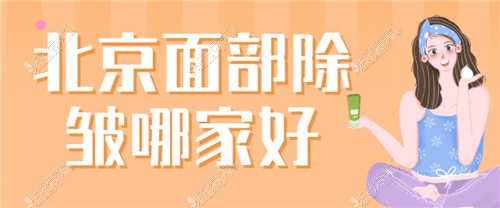 北京面部除皱哪家好